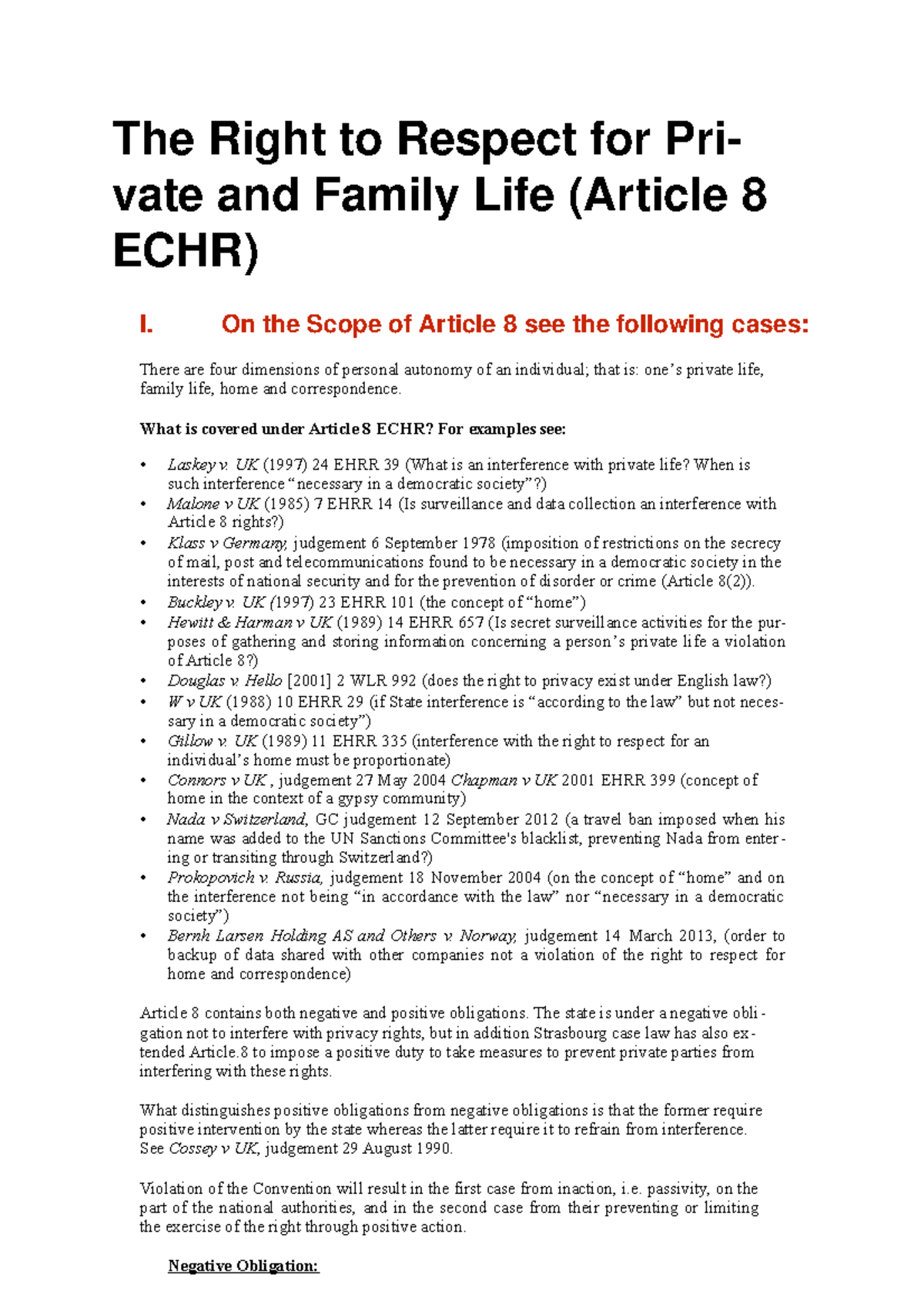 The Right to Respect for Private and Family Life (Article 8 ECHR)

I. On the Scope of Article 8 see the following cases:

There are four dimensions of personal autonomy of an individual; that is: one's private life, family life, home and correspondence.

What is covered under Article 8 ECHR? For examples see:

• Laskey v. UK (1997) 24 EHRR 39 (What is an interference with private life? When is such interference "necessary in a democratic society"?)
• Malone v UK (1985) 7 EHRR 14 (Is surveillance and data collection an interference with Article 8 rights?)
• Klass v Germany, judgement 6 September 1978 (imposition of restrictions on the secrecy of mail, post and telecommunications found to be necessary in a democratic society in the interests of national security and for the prevention of disorder or crime (Article 8(2)).
• Buckley v. UK (1997) 23 EHRR 101 (the concept of "home")
• Hewitt & Harman v UK (1989) 14 EHRR 657 (Is secret surveillance activities for the purposes of gathering and storing information concerning a person's private life a violation of Article 8?)
• Douglas v. Hello [2001] 2 WLR 992 (does the right to privacy exist under English law?)
• W v UK (1988) 10 EHRR 29 (if State interference is "according to the law" but not necessary in a democratic society")
• Gillow v. UK (1989) 11 EHRR 335 (interference with the right to respect for an individual's home must be proportionate)
• Connors v UK , judgement 27 May 2004 Chapman v UK 2001 EHRR 399 (concept of home in the context of a gypsy community)
• Nada v Switzerland, GC judgement 12 September 2012 (a travel ban imposed when his name was added to the UN Sanctions Committee's blacklist, preventing Nada from entering or transiting through Switzerland?)
• Prokopovich v. Russia, judgement 18 November 2004 (on the concept of "home" and on the interference not being "in accordance with the law" nor "necessary in a democratic society")
• Bernh Larsen Holding AS and Others v. Norway, judgement 14 March 2013, (order to backup of data shared with other companies not a violation of the right to respect for home and correspondence)

Article 8 contains both negative and positive obligations. The state is under a negative obligation not to interfere with privacy rights, but in addition Strasbourg case law has also extended Article.8 to impose a positive duty to take measures to prevent private parties from interfering with these rights.

What distinguishes positive obligations from negative obligations is that the former require positive intervention by the state whereas the latter require it to refrain from interference. See Cossey v UK, judgement 29 August 1990.

Violation of the Convention will result in the first case from inaction, i.e. passivity, on the part of the national authorities, and in the second case from their preventing or limiting the exercise of the right through positive action.

Negative Obligation: